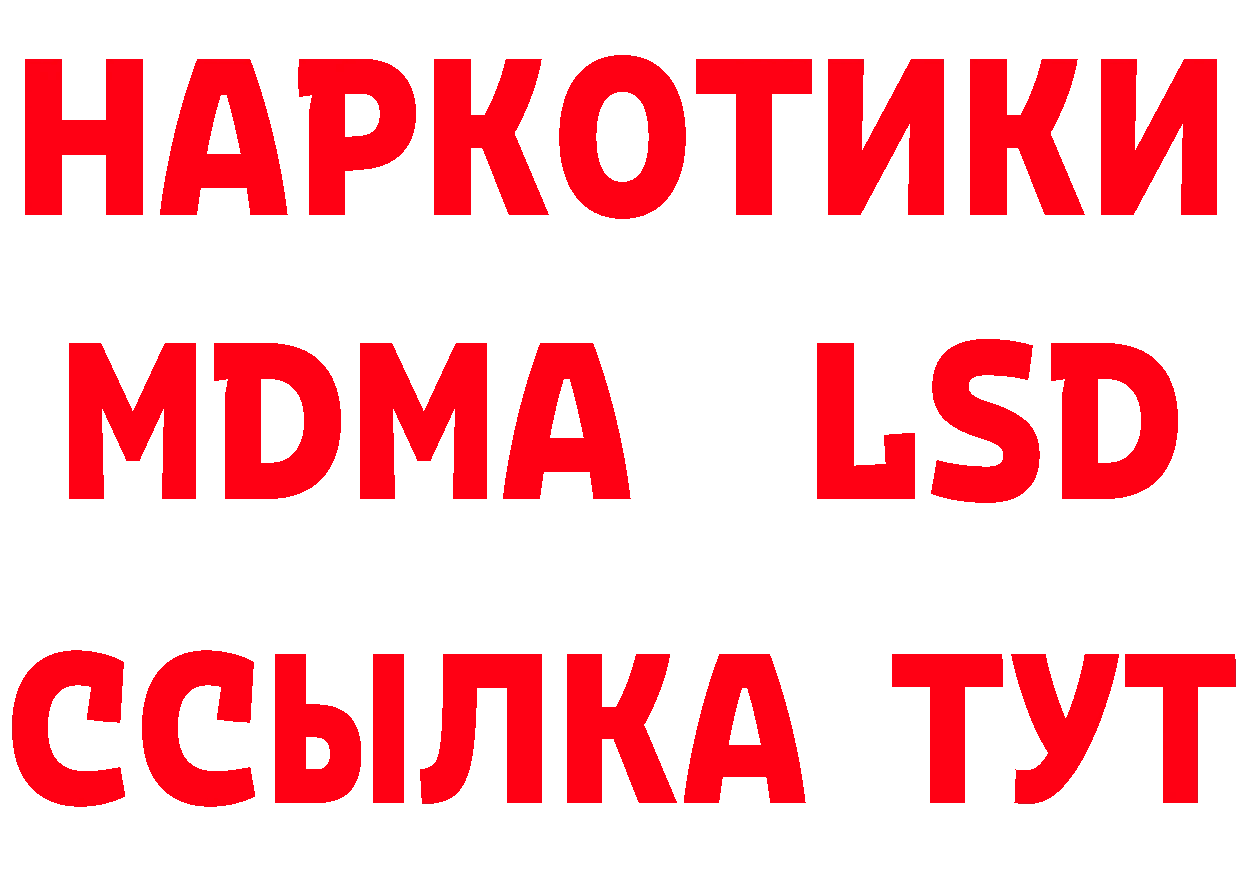 НАРКОТИКИ
MDMA LSD
ССЫЛКА ТУТ